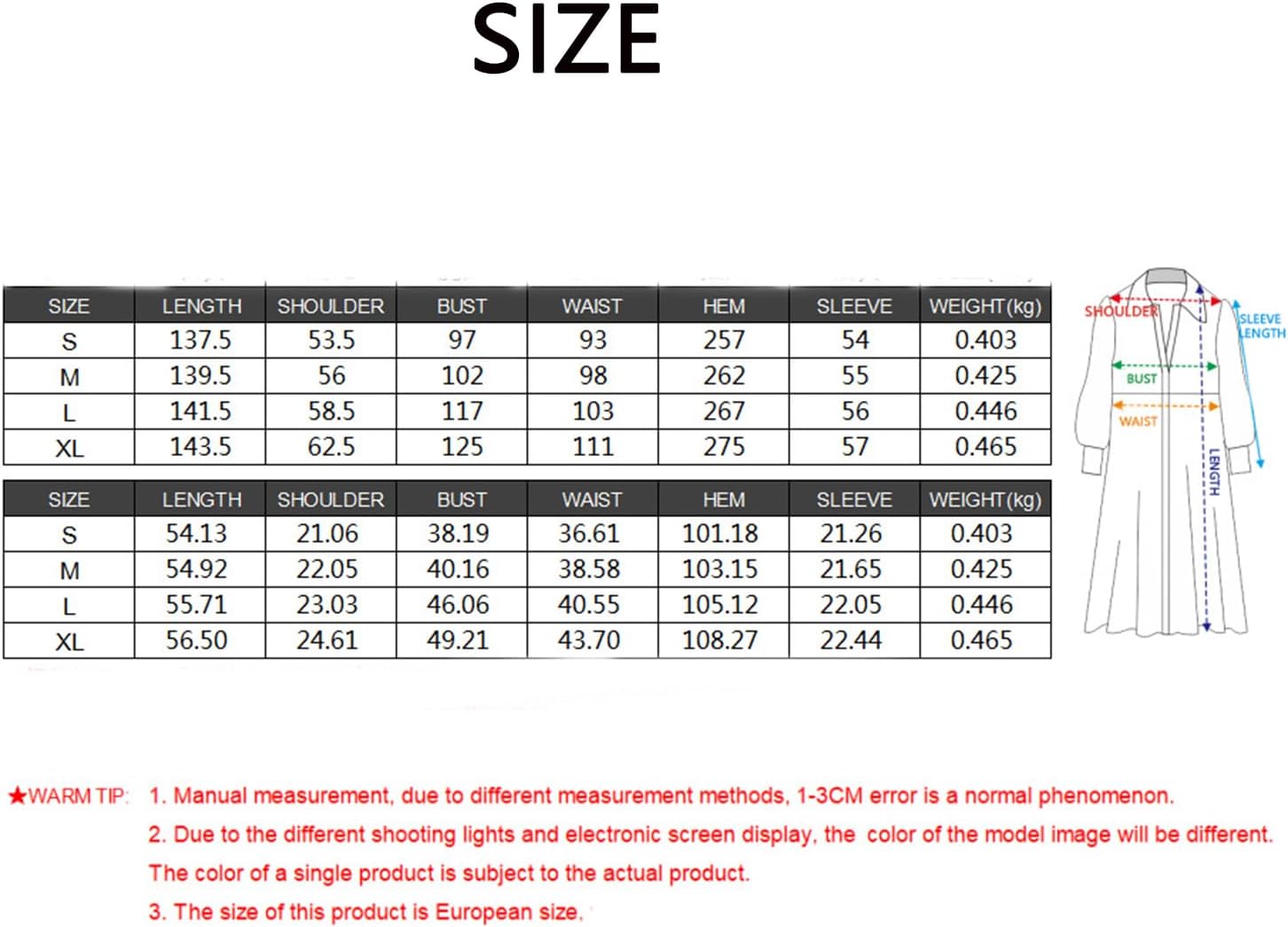 SIZE

| SIZE | LENGTH | SHOULDER | BUST | WAIST | HEM | SLEEVE | WEIGHT(kg) |
|---|---|---|---|---|---|---|---|
| S | 137.5 | 53.5 | 97 | 93 | 257 | 54 | 0.403 |
| M | 139.5 | 56 | 102 | 98 | 262 | 55 | 0.425 |
| L | 141.5 | 58.5 | 117 | 103 | 267 | 56 | 0.446 |
| XL | 143.5 | 62.5 | 125 | 111 | 275 | 57 | 0.465 |

| SIZE | LENGTH | SHOULDER | BUST | WAIST | HEM | SLEEVE | WEIGHT(kg) |
|---|---|---|---|---|---|---|---|
| S | 54.13 | 21.06 | 38.19 | 36.61 | 101.18 | 21.26 | 0.403 |
| M | 54.92 | 22.05 | 40.16 | 38.58 | 103.15 | 21.65 | 0.425 |
| L | 55.71 | 23.03 | 46.06 | 40.55 | 105.12 | 22.05 | 0.446 |
| XL | 56.50 | 24.61 | 49.21 | 43.70 | 108.27 | 22.44 | 0.465 |

SHOULDER
SLEEVE LENGTH
BUST
WAIST
LENGTH

★WARM TIP: 1. Manual measurement, due to different measurement methods, 1-3CM error is a normal phenomenon.
2. Due to the different shooting lights and electronic screen display, the color of the model image will be different. The color of a single product is subject to the actual product.
3. The size of this product is European size.